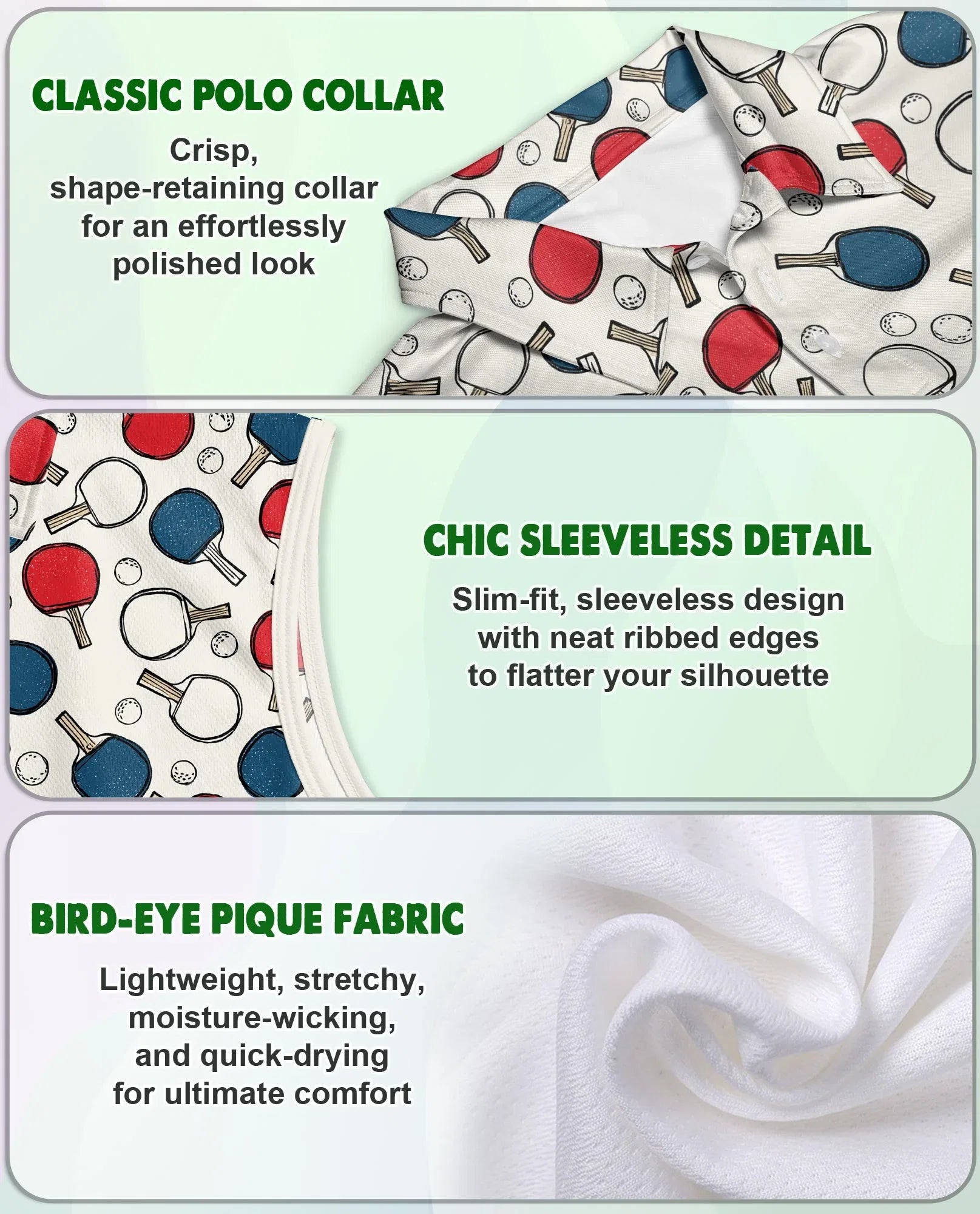 CLASSIC POLO COLLAR

Crisp, shape-retaining collar for an effortlessly polished look

CHIC SLEEVELESS DETAIL

Slim-fit, sleeveless design with neat ribbed edges to flatter your silhouette

BIRD-EYE PIQUE FABRIC

Lightweight, stretchy, moisture-wicking, and quick-drying for ultimate comfort